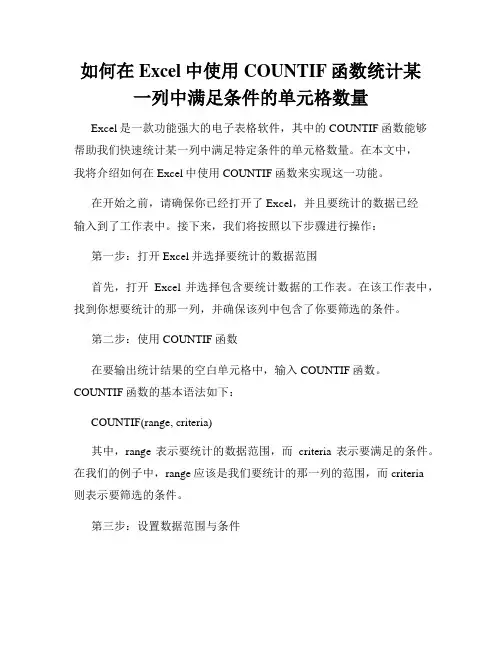 如何在 Excel 中使用 COUNTIF 函数统计某一列中满足条件的单元格数量

Excel 是一款功能强大的电子表格软件，其中的 COUNTIF 函数能够帮助我们快速统计某一列中满足特定条件的单元格数量。在本文中，我将介绍如何在 Excel 中使用 COUNTIF 函数来实现这一功能。

在开始之前，请确保你已经打开了 Excel，并且要统计的数据已经输入到了工作表中。接下来，我们将按照以下步骤进行操作：

第一步：打开 Excel 并选择要统计的数据范围

首先，打开 Excel 并选择包含要统计数据的工作表。在该工作表中，找到你想要统计的那一列，并确保该列中包含了你要筛选的条件。

第二步：使用 COUNTIF 函数

在要输出统计结果的空白单元格中，输入 COUNTIF 函数。COUNTIF 函数的基本语法如下：

COUNTIF(range, criteria)

其中，range 表示要统计的数据范围，而 criteria 表示要满足的条件。在我们的例子中，range 应该是我们要统计的那一列的范围，而 criteria 则表示要筛选的条件。

第三步：设置数据范围与条件